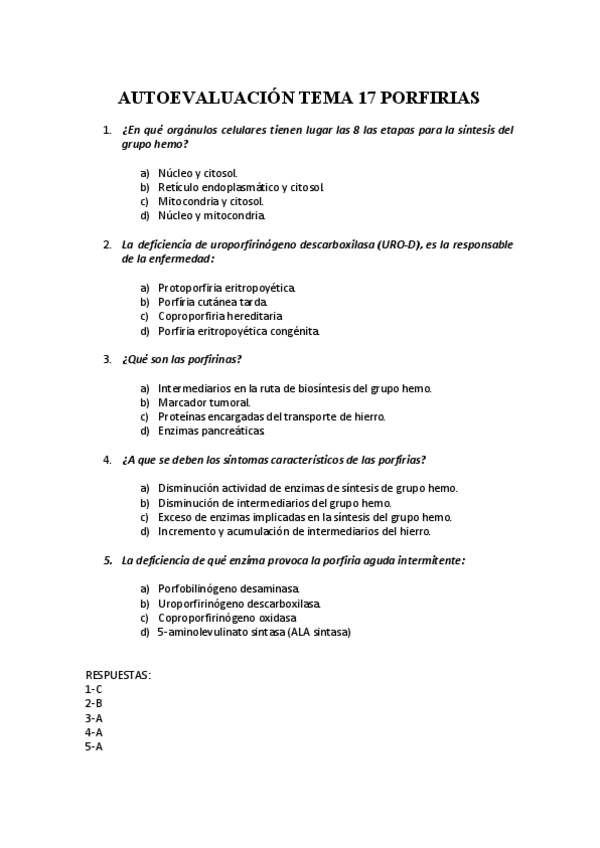 AUTOEVALUACIÓN TEMA 17 PORFIRIAS

1. ¿En qué orgánulos celulares tienen lugar las 8 las etapas para la síntesis del grupo hemo?

a) Núcleo y citosol.
b) Retículo endoplasmático y citosol.
c) Mitocondria y citosol.
d) Núcleo y mitocondria.

2. La deficiencia de uroporfirinógeno descarboxilasa (URO-D), es la responsable de la enfermedad:

a) Protoporfiria eritropoyética.
b) Porfiria cutánea tarda.
c) Coproporfiria hereditaria
d) Porfiria eritropoyética congénita.

3. ¿Qué son las porfirinas?

a) Intermediarios en la ruta de biosíntesis del grupo hemo.
b) Marcador tumoral.
c) Proteínas encargadas del transporte de hierro.
d) Enzimas pancreáticas.

4. ¿A que se deben los síntomas característicos de las porfirias?

a) Disminución actividad de enzimas de síntesis de grupo hemo.
b) Disminución de intermediarios del grupo hemo.
c) Exceso de enzimas implicadas en la síntesis del grupo hemo.
d) Incremento y acumulación de intermediarios del hierro.

5. La deficiencia de qué enzima provoca la porfiria aguda intermitente:

a) Porfobilinógeno desaminasa.
b) Uroporfirinógeno descarboxilasa.
c) Coproporfirinógeno oxidasa
d) 5-aminolevulinato sintasa (ALA sintasa)

RESPUESTAS:
1-C
2-B
3-A
4-A
5-A